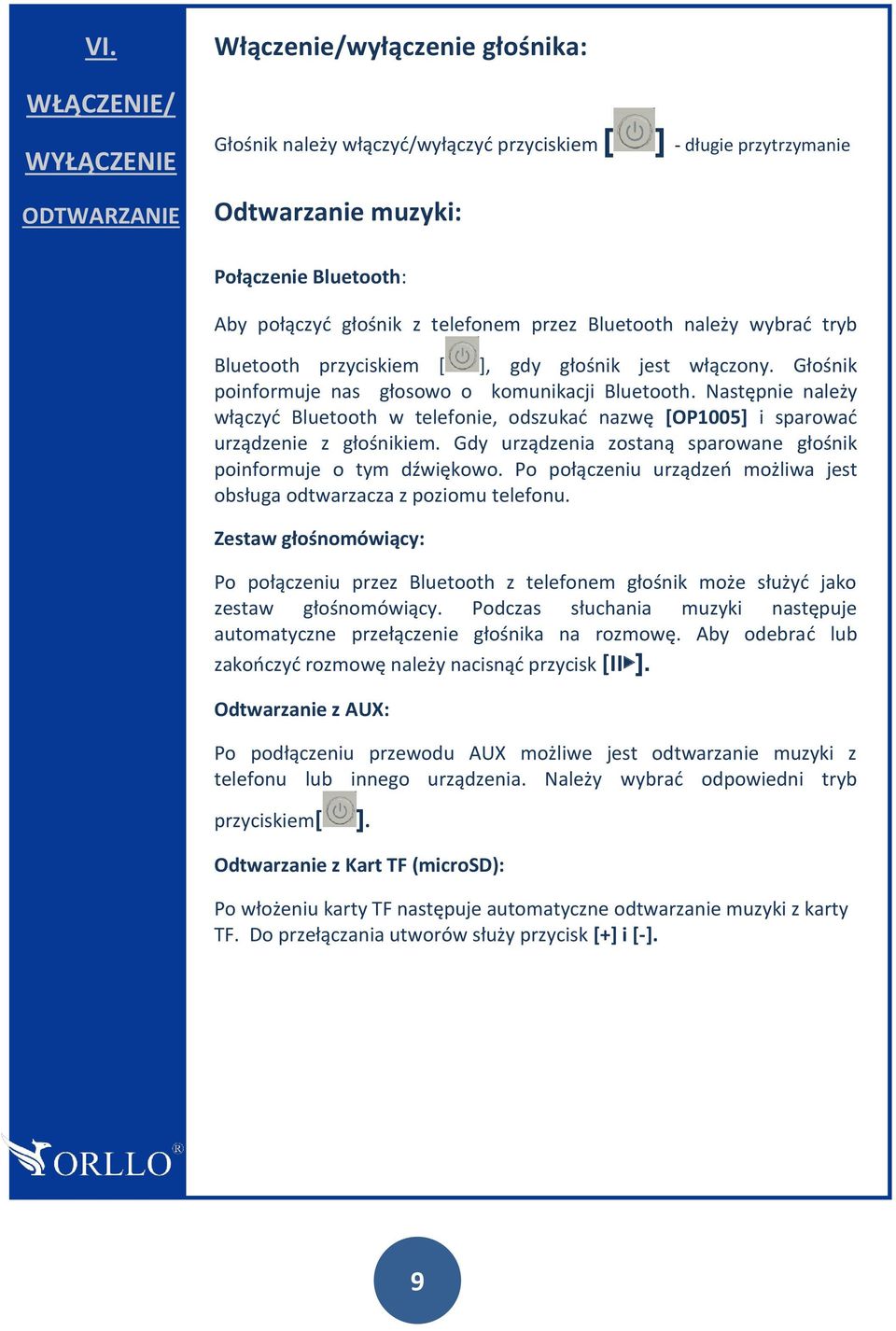 VI.

WŁĄCZENIE/

WYŁĄCZENIE

ODTWARZANIE

Włączenie/wyłączenie głośnika:

Głośnik należy włączyć/wyłączyć przyciskiem [ ] - długie przytrzymanie

Odtwarzanie muzyki:

Połączenie Bluetooth:

Aby połączyć głośnik z telefonem przez Bluetooth należy wybrać tryb Bluetooth przyciskiem [ ], gdy głośnik jest włączony. Głośnik poinformuje nas głosowo o komunikacji Bluetooth. Następnie należy włączyć Bluetooth w telefonie, odszukać nazwę [OP1005] i sparować urządzenie z głośnikiem. Gdy urządzenia zostaną sparowane głośnik poinformuje o tym dźwiękowo. Po połączeniu urządzeń możliwa jest obsługa odtwarzacza z poziomu telefonu.

Zestaw głośnomówiący:

Po połączeniu przez Bluetooth z telefonem głośnik może służyć jako zestaw głośnomówiący. Podczas słuchania muzyki następuje automatyczne przełączenie głośnika na rozmowę. Aby odebrać lub zakończyć rozmowę należy nacisnąć przycisk [II▶].

Odtwarzanie z AUX:

Po podłączeniu przewodu AUX możliwe jest odtwarzanie muzyki z telefonu lub innego urządzenia. Należy wybrać odpowiedni tryb przyciskiem[ ].

Odtwarzanie z Kart TF (microSD):

Po włożeniu karty TF następuje automatyczne odtwarzanie muzyki z karty TF. Do przełączania utworów służy przycisk [+] i [-].

ORLLO®

9